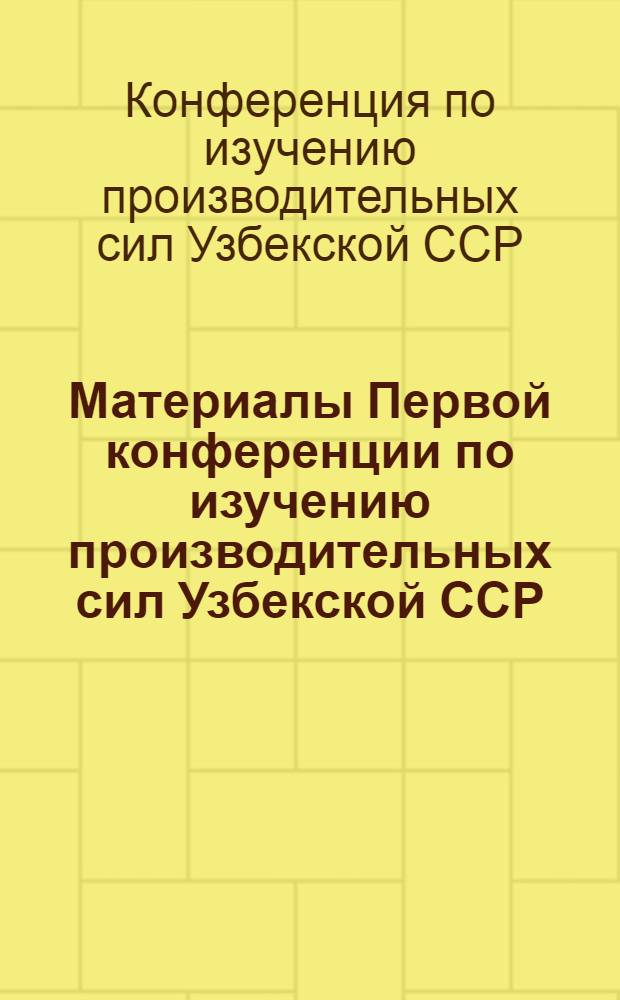 Конференция по изучению производительных сил Узбекской ССР

Материалы Первой конференции по изучению производительных сил Узбекской ССР